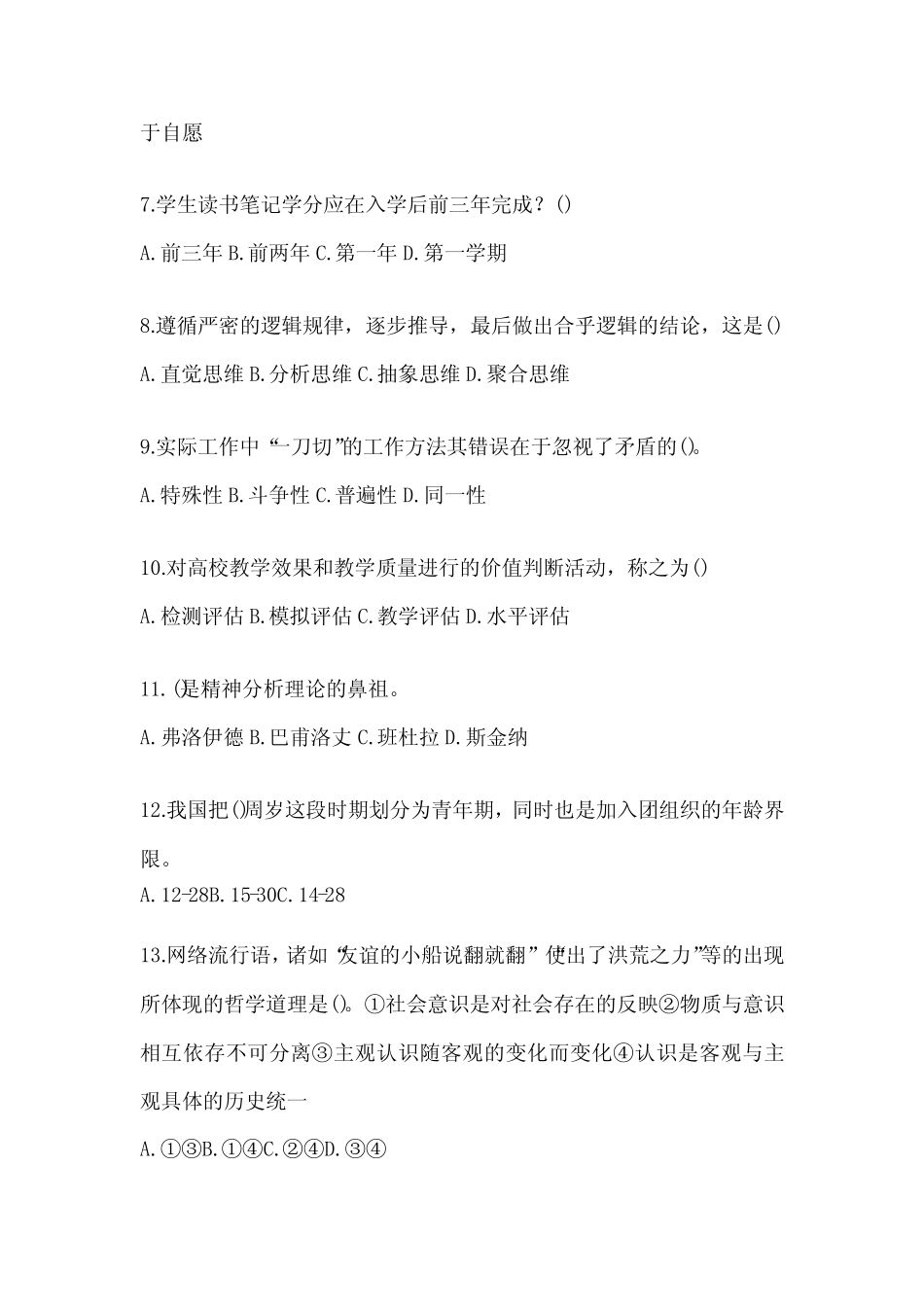 于自愿

7.学生读书笔记学分应在入学后前三年完成？()

A.前三年 B.前两年 C.第一年 D.第一学期

8.遵循严密的逻辑规律，逐步推导，最后做出合乎逻辑的结论，这是()

A.直觉思维 B.分析思维 C.抽象思维 D.聚合思维

9.实际工作中“一刀切”的工作方法其错误在于忽视了矛盾的()。

A.特殊性 B.斗争性 C.普遍性 D.同一性

10.对高校教学效果和教学质量进行的价值判断活动，称之为()

A.检测评估 B.模拟评估 C.教学评估 D.水平评估

11.()是精神分析理论的鼻祖。

A.弗洛伊德 B.巴甫洛丈 C.班杜拉 D.斯金纳

12.我国把()周岁这段时期划分为青年期，同时也是加入团组织的年龄界限。

A.12-28B.15-30C.14-28

13.网络流行语，诸如“友谊的小船说翻就翻”“使出了洪荒之力”等的出现所体现的哲学道理是()。①社会意识是对社会存在的反映②物质与意识相互依存不可分离③主观认识随客观的变化而变化④认识是客观与主观具体的历史统一

A.①③B.①④C.②④D.③④